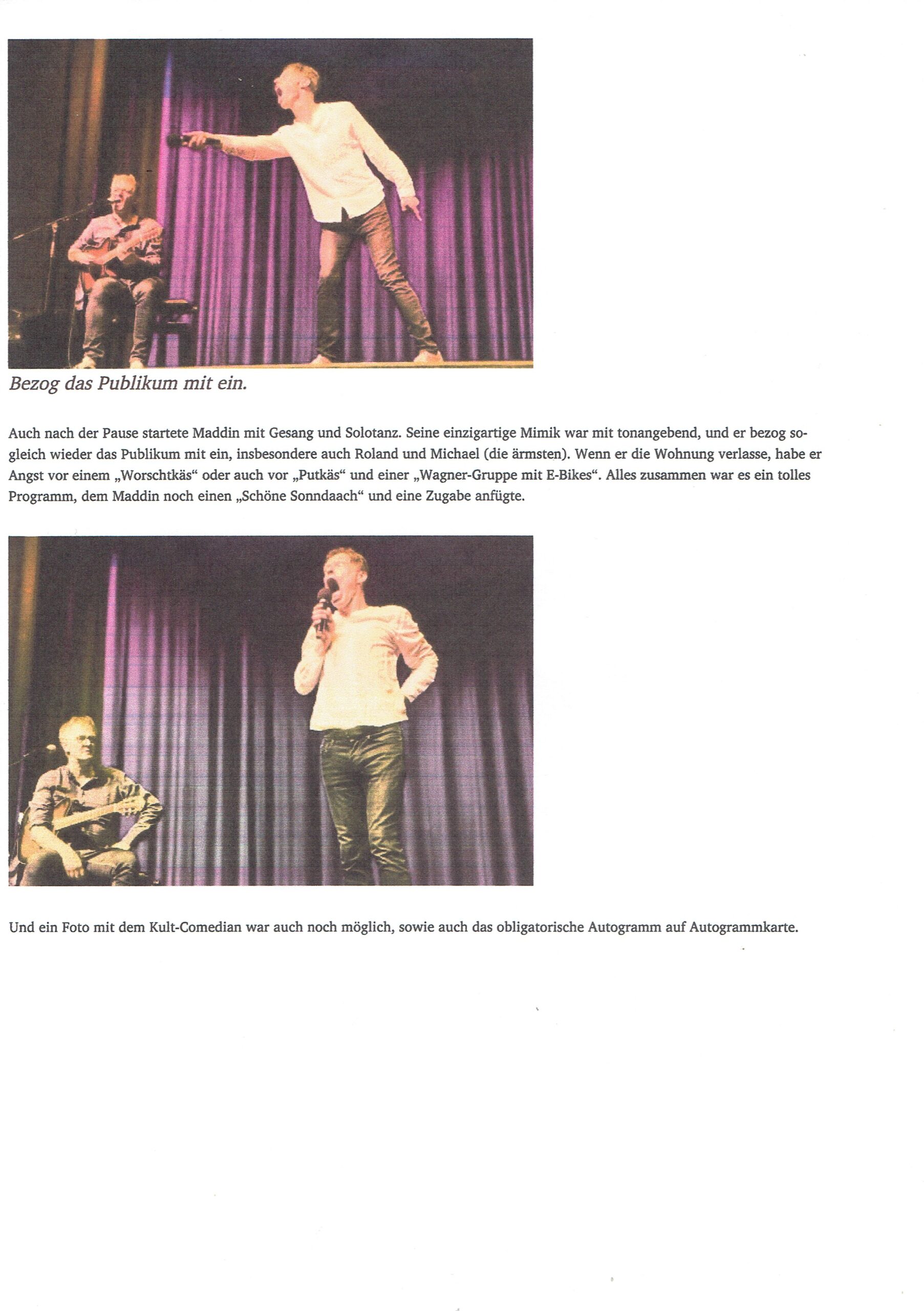 Bezog das Publikum mit ein.

Auch nach der Pause startete Maddin mit Gesang und Solotanz. Seine einzigartige Mimik war mit tonangebend, und er bezog sogleich wieder das Publikum mit ein, insbesondere auch Roland und Michael (die ärmsten). Wenn er die Wohnung verlasse, habe er Angst vor einem „Worschtkäs“ oder auch vor „Putkäs“ und einer „Wagner-Gruppe mit E-Bikes“. Alles zusammen war es ein tolles Programm, dem Maddin noch einen „Schöne Sonndaach“ und eine Zugabe anfügte.

Und ein Foto mit dem Kult-Comedian war auch noch möglich, sowie auch das obligatorische Autogramm auf Autogrammkarte.